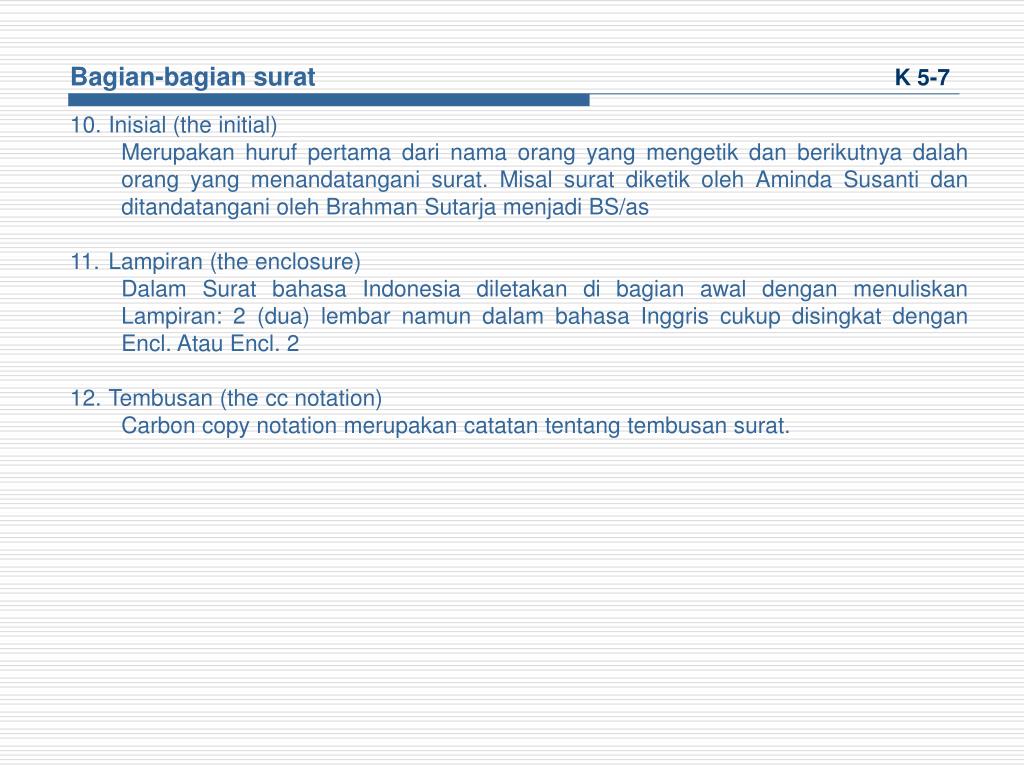 Bagian-bagian surat K 5-7

10. Inisial (the initial)

Merupakan huruf pertama dari nama orang yang mengetik dan berikutnya dalah orang yang menandatangani surat. Misal surat diketik oleh Aminda Susanti dan ditandatangani oleh Brahman Sutarja menjadi BS/as

11. Lampiran (the enclosure)

Dalam Surat bahasa Indonesia diletakan di bagian awal dengan menuliskan Lampiran: 2 (dua) lembar namun dalam bahasa Inggris cukup disingkat dengan Encl. Atau Encl. 2

12. Tembusan (the cc notation)

Carbon copy notation merupakan catatan tentang tembusan surat.